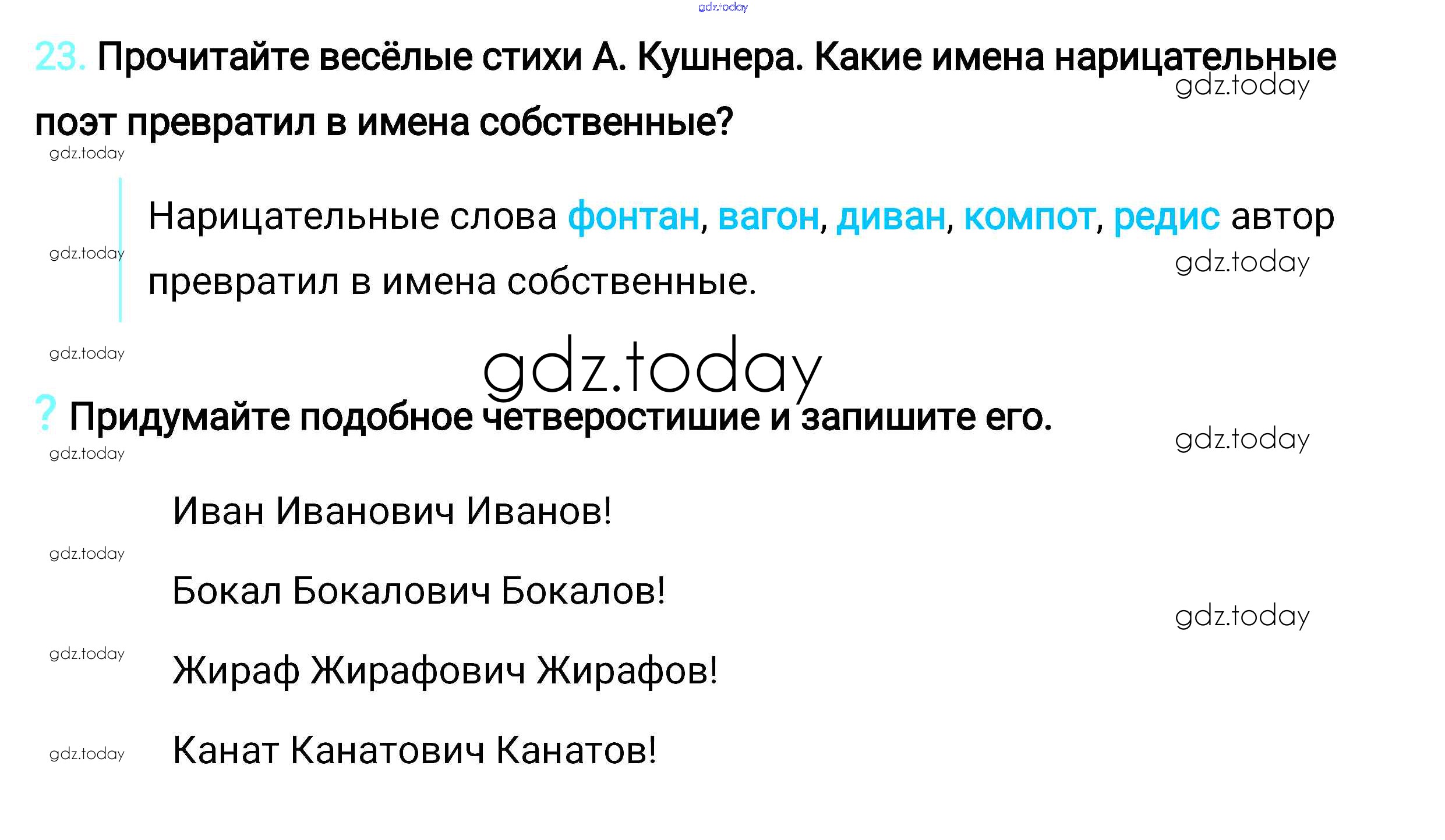 23. Прочитайте весёлые стихи А. Кушнера. Какие имена нарицательные поэт превратил в имена собственные?

Нарицательные слова фонтан, вагон, диван, компот, редис автор превратил в имена собственные.

? Придумайте подобное четверостишие и запишите его.

Иван Иванович Иванов!
Бокал Бокалович Бокалов!
Жираф Жирафович Жирафов!
Канат Канатович Канатов!

gdz.today